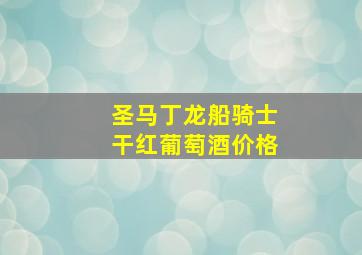 圣马丁龙船骑士
干红葡萄酒价格